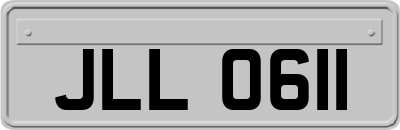 JLL 0611